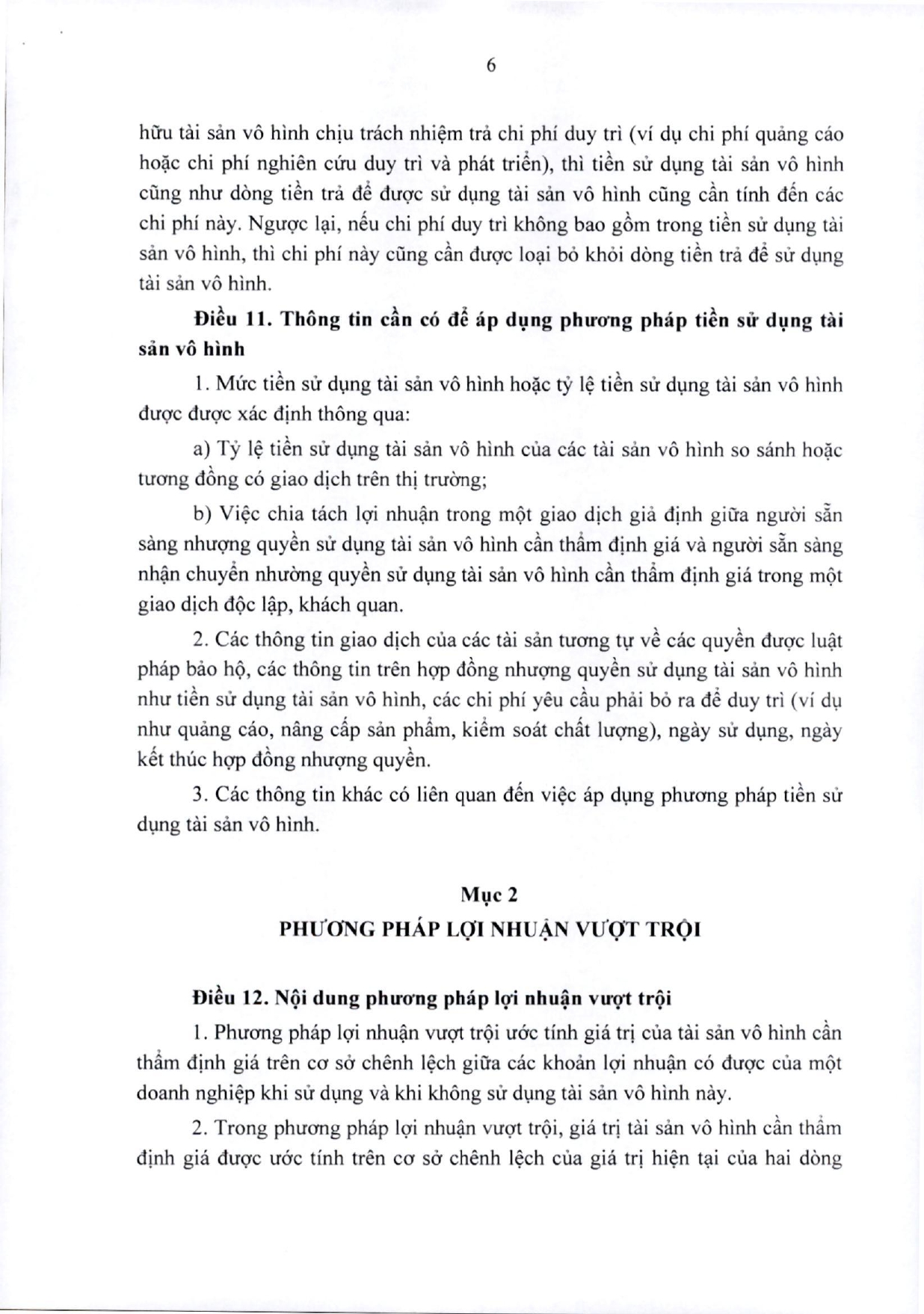 6

hữu tài sản vô hình chịu trách nhiệm trả chi phí duy trì (ví dụ chi phí quảng cáo hoặc chi phí nghiên cứu duy trì và phát triển), thì tiền sử dụng tài sản vô hình cũng như dòng tiền trả để được sử dụng tài sản vô hình cũng cần tính đến các chi phí này. Ngược lại, nếu chi phí duy trì không bao gồm trong tiền sử dụng tài sản vô hình, thì chi phí này cũng cần được loại bỏ khỏi dòng tiền trả để sử dụng tài sản vô hình.

Điều 11. Thông tin cần có để áp dụng phương pháp tiền sử dụng tài sản vô hình

1. Mức tiền sử dụng tài sản vô hình hoặc tỷ lệ tiền sử dụng tài sản vô hình được được xác định thông qua:

a) Tỷ lệ tiền sử dụng tài sản vô hình của các tài sản vô hình so sánh hoặc tương đồng có giao dịch trên thị trường;

b) Việc chia tách lợi nhuận trong một giao dịch giả định giữa người sẵn sàng nhượng quyền sử dụng tài sản vô hình cần thẩm định giá và người sẵn sàng nhận chuyển nhường quyền sử dụng tài sản vô hình cần thẩm định giá trong một giao dịch độc lập, khách quan.

2. Các thông tin giao dịch của các tài sản tương tự về các quyền được luật pháp bảo hộ, các thông tin trên hợp đồng nhượng quyền sử dụng tài sản vô hình như tiền sử dụng tài sản vô hình, các chi phí yêu cầu phải bỏ ra để duy trì (ví dụ như quảng cáo, nâng cấp sản phẩm, kiểm soát chất lượng), ngày sử dụng, ngày kết thúc hợp đồng nhượng quyền.

3. Các thông tin khác có liên quan đến việc áp dụng phương pháp tiền sử dụng tài sản vô hình.

Mục 2
PHƯƠNG PHÁP LỢI NHUẬN VƯỢT TRỘI

Điều 12. Nội dung phương pháp lợi nhuận vượt trội

1. Phương pháp lợi nhuận vượt trội ước tính giá trị của tài sản vô hình cần thẩm định giá trên cơ sở chênh lệch giữa các khoản lợi nhuận có được của một doanh nghiệp khi sử dụng và khi không sử dụng tài sản vô hình này.

2. Trong phương pháp lợi nhuận vượt trội, giá trị tài sản vô hình cần thẩm định giá được ước tính trên cơ sở chênh lệch của giá trị hiện tại của hai dòng